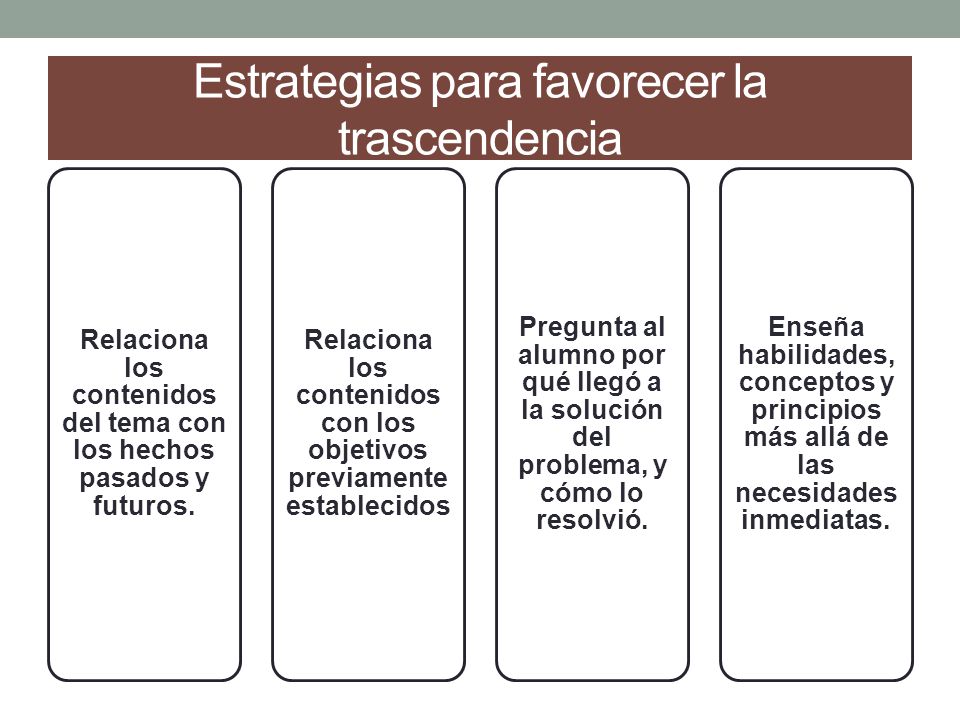 Estrategias para favorecer la trascendencia

Relaciona los contenidos del tema con los hechos pasados y futuros.

Relaciona los contenidos con los objetivos previamente establecidos

Pregunta al alumno por qué llegó a la solución del problema, y cómo lo resolvió.

Enseña habilidades, conceptos y principios más allá de las necesidades inmediatas.